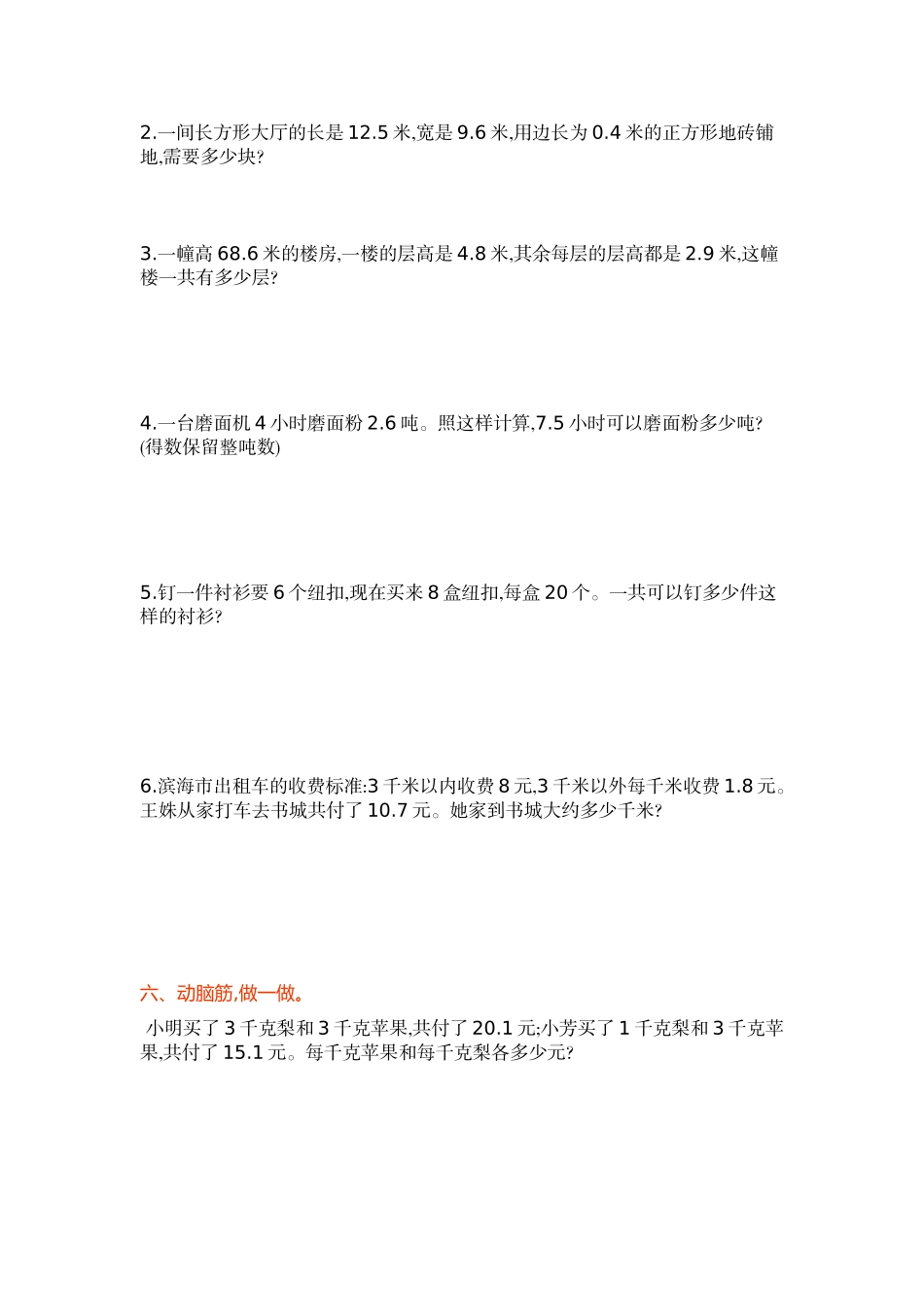 2.一间长方形大厅的长是 12.5 米,宽是 9.6 米,用边长为 0.4 米的正方形地砖铺地,需要多少块?

3.一幢高 68.6 米的楼房,一楼的层高是 4.8 米,其余每层的层高都是 2.9 米,这幢楼一共有多少层?

4.一台磨面机 4 小时磨面粉 2.6 吨。照这样计算,7.5 小时可以磨面粉多少吨?(得数保留整吨数)

5.钉一件衬衫要 6 个纽扣,现在买来 8 盒纽扣,每盒 20 个。一共可以钉多少件这样的衬衫?

6.滨海市出租车的收费标准:3 千米以内收费 8 元,3 千米以外每千米收费 1.8 元。王姝从家打车去书城共付了 10.7 元。她家到书城大约多少千米?

六、动脑筋,做一做。

小明买了 3 千克梨和 3 千克苹果,共付了 20.1 元;小芳买了 1 千克梨和 3 千克苹果,共付了 15.1 元。每千克苹果和每千克梨各多少元?